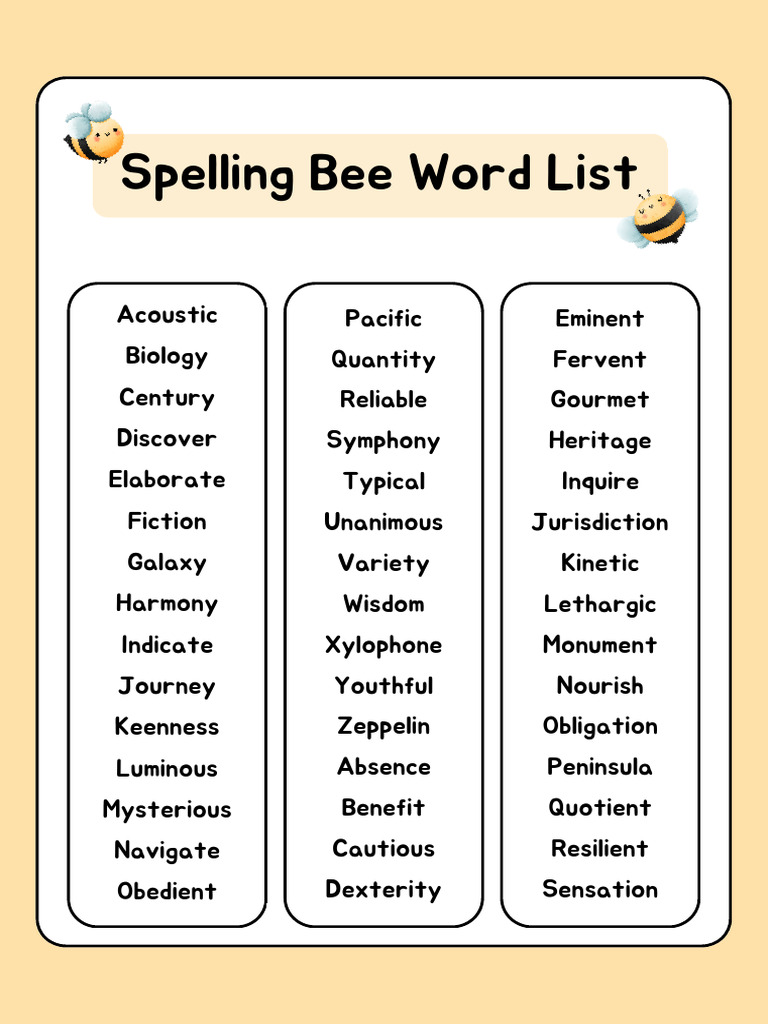 Spelling Bee Word List

Acoustic
Biology
Century
Discover
Elaborate
Fiction
Galaxy
Harmony
Indicate
Journey
Keenness
Luminous
Mysterious
Navigate
Obedient

Pacific
Quantity
Reliable
Symphony
Typical
Unanimous
Variety
Wisdom
Xylophone
Youthful
Zeppelin
Absence
Benefit
Cautious
Dexterity

Eminent
Fervent
Gourmet
Heritage
Inquire
Jurisdiction
Kinetic
Lethargic
Monument
Nourish
Obligation
Peninsula
Quotient
Resilient
Sensation